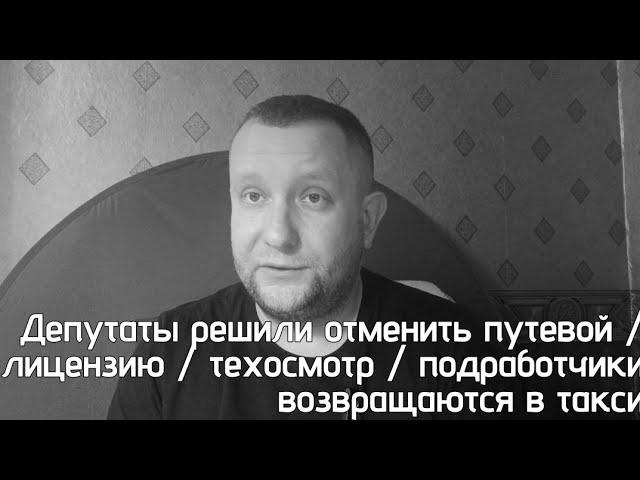 Депутаты решили отменить путевой / лицензию / техосмотр / подработчики возвращаются в такси